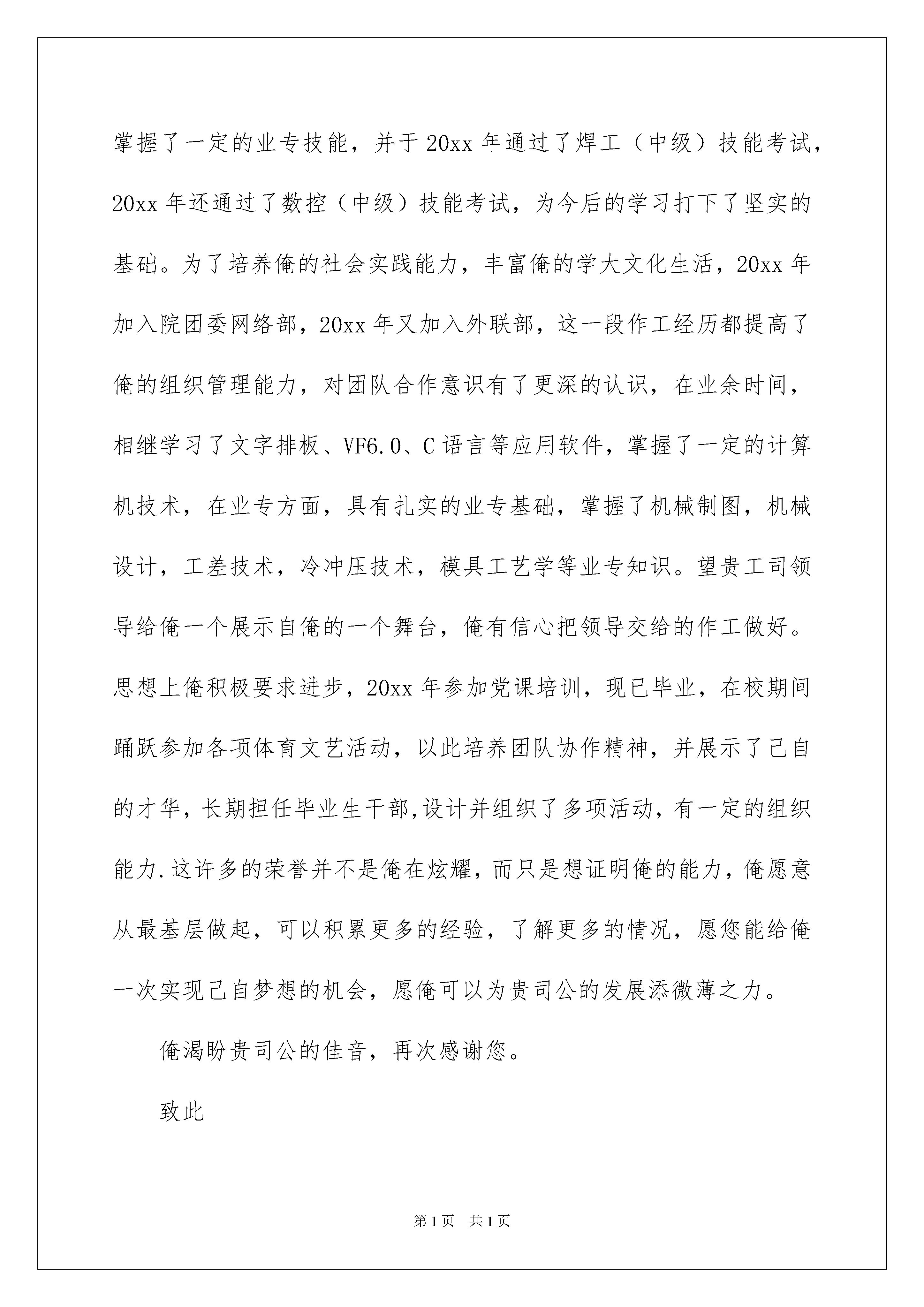 掌握了一定的业专技能，并于20xx年通过了焊工（中级）技能考试，20xx年还通过了数控（中级）技能考试，为今后的学习打下了坚实的基础。为了培养俺的社会实践能力，丰富俺的学大文化生活，20xx年加入院团委网络部，20xx年又加入外联部，这一段作工经历都提高了俺的组织管理能力，对团队合作意识有了更深的认识，在业余时间，相继学习了文字排板、VF6.0、C语言等应用软件，掌握了一定的计算机技术，在业专方面，具有扎实的业专基础，掌握了机械制图，机械设计，工差技术，冷冲压技术，模具工艺学等业专知识。望贵工司领导给俺一个展示自俺的一个舞台，俺有信心把领导交给的作工做好。思想上俺积极要求进步，20xx年参加党课培训，现已毕业，在校期间踊跃参加各项体育文艺活动，以此培养团队协作精神，并展示了己自的才华，长期担任毕业生干部,设计并组织了多项活动,有一定的组织能力.这许多的荣誉并不是俺在炫耀，而只是想证明俺的能力，俺愿意从最基层做起，可以积累更多的经验，了解更多的情况，愿您能给俺一次实现己自梦想的机会，愿俺可以为贵司公的发展添微薄之力。

俺渴盼贵司公的佳音，再次感谢您。

致此

第1页 共1页